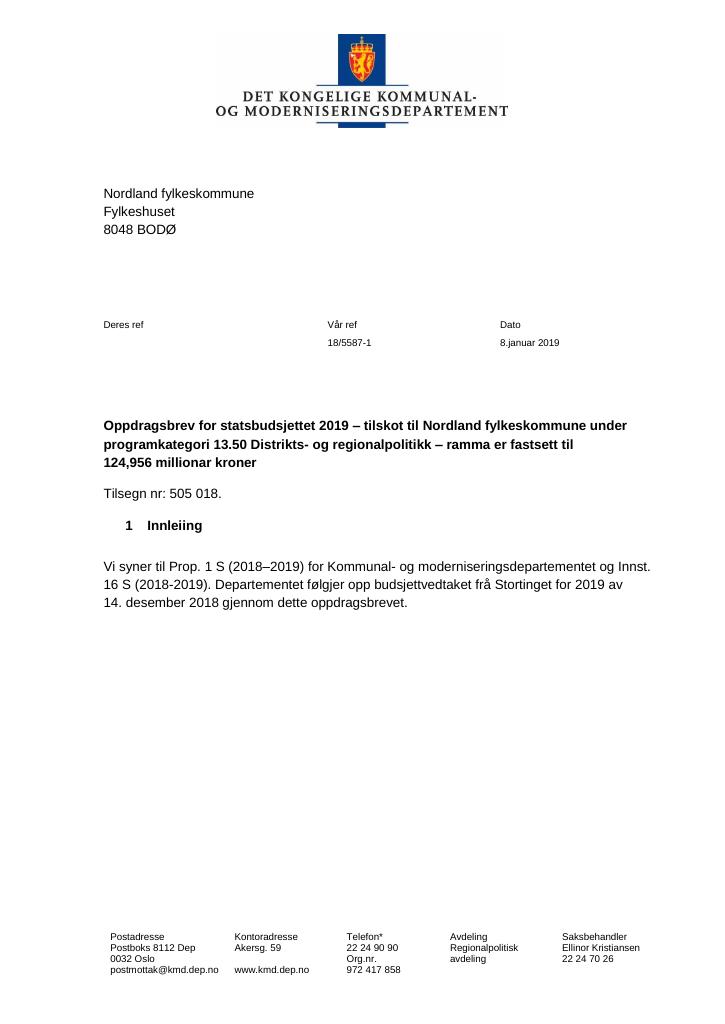 DET KONGELIGE KOMMUNAL-
OG MODERNISERINGSDEPARTEMENT

Nordland fylkeskommune
Fylkeshuset
8048 BODØ

Deres ref

Vår ref
18/5587-1

Dato
8.januar 2019

Oppdragsbrev for statsbudsjettet 2019 – tilskot til Nordland fylkeskommune under programkategori 13.50 Distrikts- og regionalpolitikk – ramma er fastsett til 124,956 millionar kroner

Tilsegn nr: 505 018.

1 Innleiing

Vi syner til Prop. 1 S (2018–2019) for Kommunal- og moderniseringsdepartementet og Innst. 16 S (2018-2019). Departementet følgjer opp budsjettvedtaket frå Stortinget for 2019 av 14. desember 2018 gjennom dette oppdragsbrevet.

Postadresse
Postboks 8112 Dep
0032 Oslo
postmottak@kmd.dep.no

Kontoradresse
Akersg. 59

www.kmd.dep.no

Telefon*
22 24 90 90
Org.nr.
972 417 858

Avdeling
Regionalpolitisk
avdeling

Saksbehandler
Ellinor Kristiansen
22 24 70 26